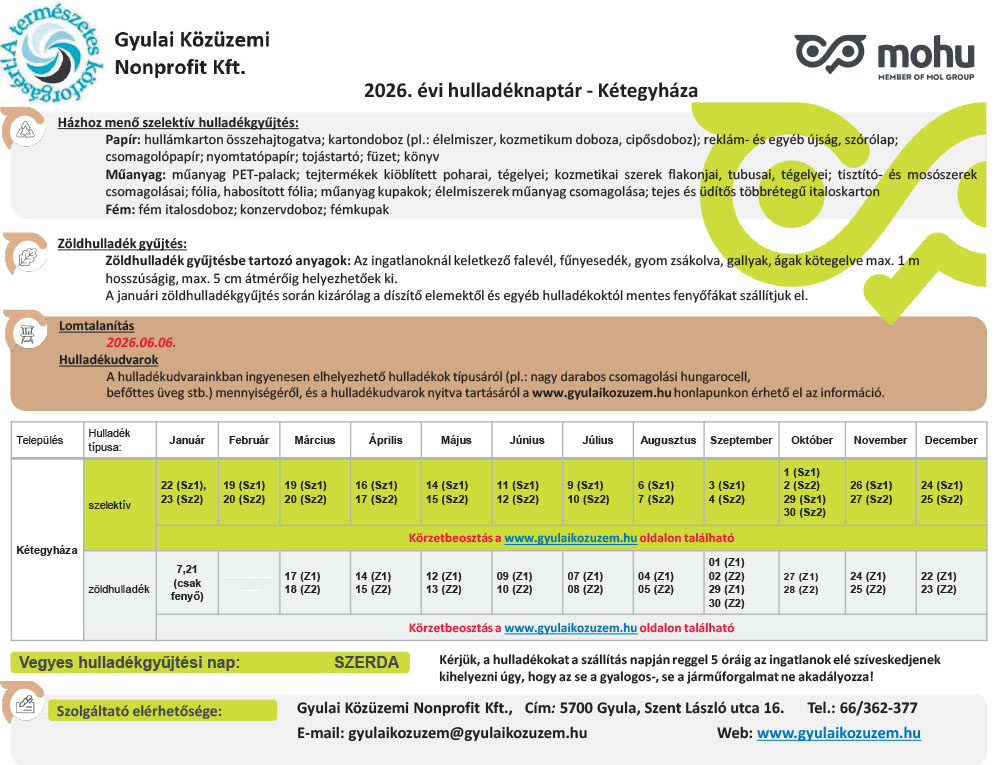 A természetes környezetért!

Gyulai Közüzemi Nonprofit Kft.

mohu
MEMBER OF MOL GROUP

2026. évi hulladéknaptár - Kétegyháza

Házhoz menő szelektív hulladékgyűjtés:
Papír: hullámkarton összehajtogatva; kartondoboz (pl.: élelmiszer, kozmetikum doboza, cipősdoboz); reklám- és egyéb újság, szórólap; csomagolópapír; nyomtatópapír; tojástartó; füzet; könyv
Műanyag: műanyag PET-palack; tejtermékek kiöblített poharai, tégelyei; kozmetikai szerek flakonjai, tubusai, tégelyei; tisztító- és mosószerek csomagolásai; fólia, habosított fólia; műanyag kupakok; élelmiszerek műanyag csomagolása; tejes és üdítős többrétegű italoskarton
Fém: fém italosdoboz; konzervdoboz; fémkupak

Zöldhulladék gyűjtés:
Zöldhulladék gyűjtésbe tartozó anyagok: Az ingatlanoknál keletkező falevél, fűnyesedék, gyom zsákolva, gallyak, ágak kötegelve max. 1 m hosszúságig, max. 5 cm átmérőig helyezhetőek ki.
A januári zöldhulladékgyűjtés során kizárólag a díszítő elemektől és egyéb hulladékoktól mentes fenyőfákat szállítjuk el.

Lomtalanítás
2026.06.06.
Hulladékudvarok
A hulladékudvarainkban ingyenesen elhelyezhető hulladékok típusáról (pl.: nagy darabos csomagolási hungarocell, befőttes üveg stb.) mennyiségéről, és a hulladékudvarok nyitva tartásáról a www.gyulaikozuzem.hu honlapunkon érhető el az információ.

| Település | Hulladék típusa: | Január | Február | Március | Április | Május | Június | Július | Augusztus | Szeptember | Október | November | December |
|---|---|---|---|---|---|---|---|---|---|---|---|---|---|
| Kétegyháza | szelektív | 22 (Sz1), 23 (Sz2) | 19 (Sz1) 20 (Sz2) | 19 (Sz1) 20 (Sz2) | 16 (Sz1) 17 (Sz2) | 14 (Sz1) 15 (Sz2) | 11 (Sz1) 12 (Sz2) | 9 (Sz1) 10 (Sz2) | 6 (Sz1) 7 (Sz2) | 3 (Sz1) 4 (Sz2) | 1 (Sz1) 2 (Sz2) 29 (Sz1) 30 (Sz2) | 26 (Sz1) 27 (Sz2) | 24 (Sz1) 25 (Sz2) |
| | | Körzetbeosztás a www.gyulaikozuzem.hu oldalon található | | | | | | | | | | | |
| | zöldhulladék | 7,21 (csak fenyő) | | 17 (Z1) 18 (Z2) | 14 (Z1) 15 (Z2) | 12 (Z1) 13 (Z2) | 09 (Z1) 10 (Z2) | 07 (Z1) 08 (Z2) | 04 (Z1) 05 (Z2) | 01 (Z1) 02 (Z2) 29 (Z1) 30 (Z2) | 27 (Z1) 28 (Z2) | 24 (Z1) 25 (Z2) | 22 (Z1) 23 (Z2) |
| | | Körzetbeosztás a www.gyulaikozuzem.hu oldalon található | | | | | | | | | | | |

Vegyes hulladékgyűjtési nap: SZERDA

Kérjük, a hulladékokat a szállítás napján reggel 5 óráig az ingatlanok elé szíveskedjenek kihelyezni úgy, hogy az se a gyalogos-, se a járműforgalmat ne akadályozza!

Szolgáltató elérhetősége:
Gyulai Közüzemi Nonprofit Kft., Cím: 5700 Gyula, Szent László utca 16. Tel.: 66/362-377
E-mail: gyulaikozuzem@gyulaikozuzem.hu Web: www.gyulaikozuzem.hu